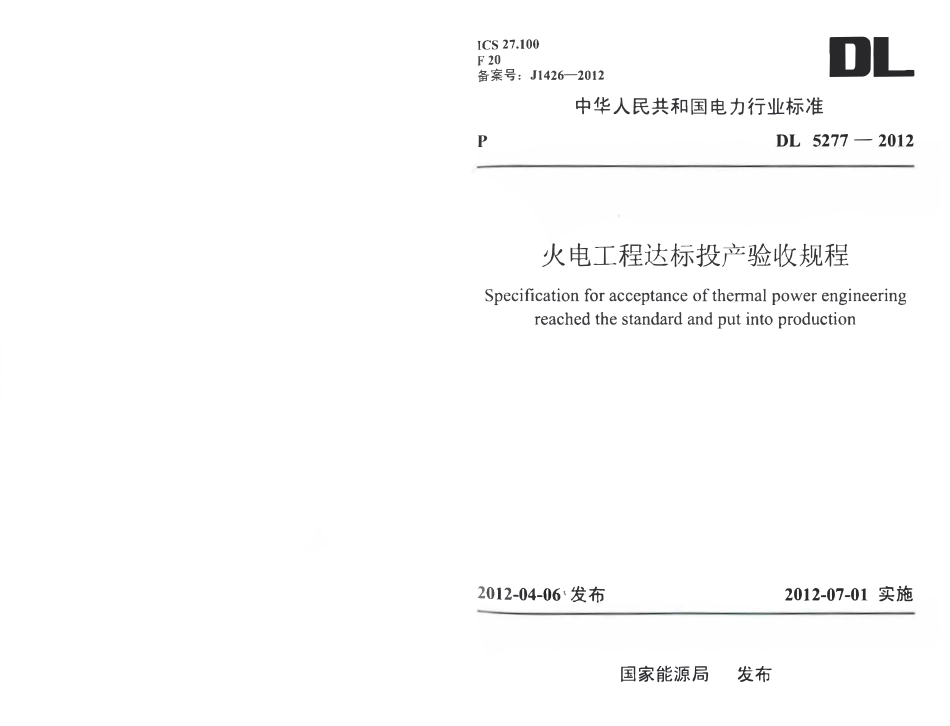 ICS 27.100
F 20
备案号：J1426—2012

DL

中华人民共和国电力行业标准

P DL 5277 — 2012

火电工程达标投产验收规程

Specification for acceptance of thermal power engineering reached the standard and put into production

2012-04-06 发布 2012-07-01 实施

国家能源局 发布